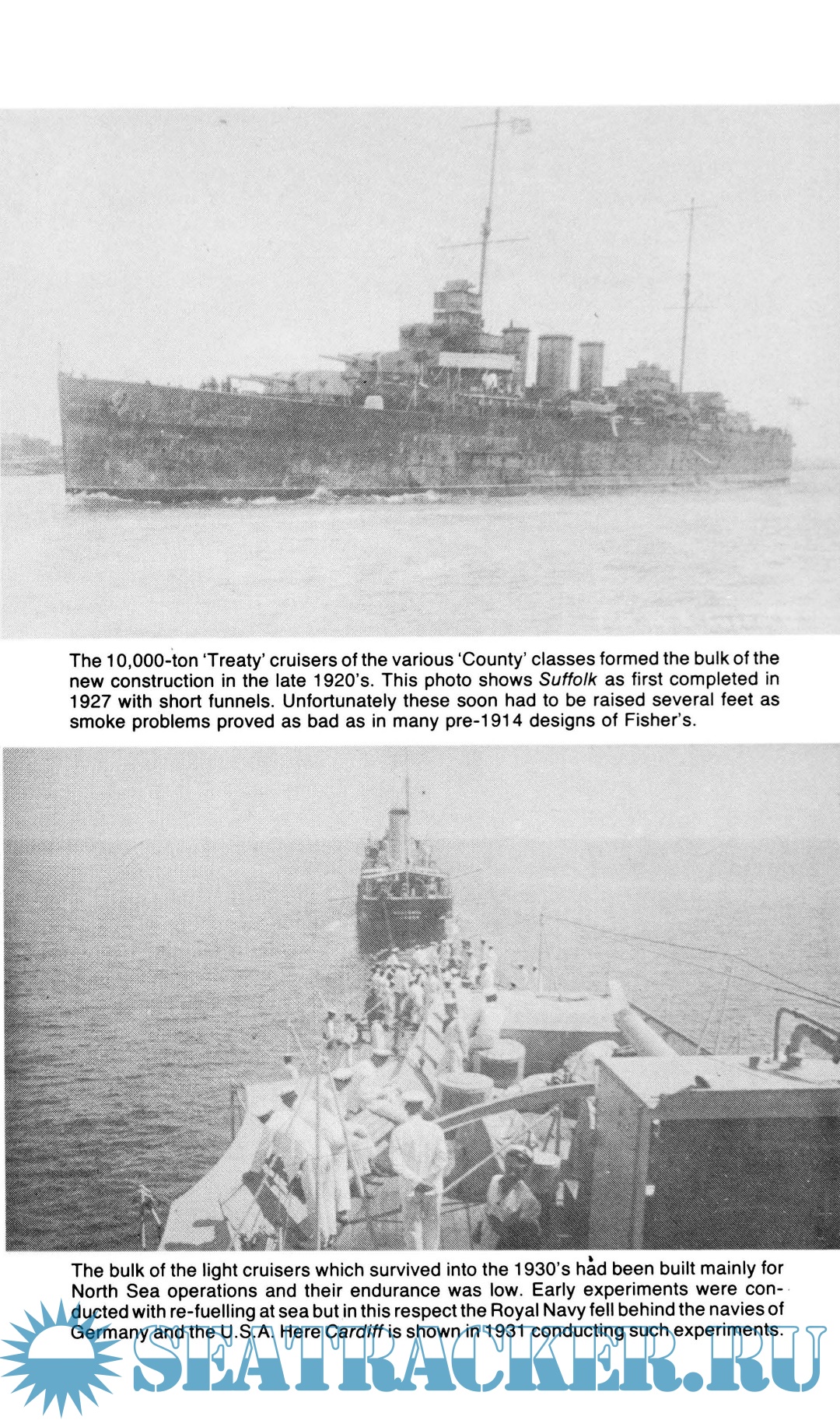 The 10,000-ton 'Treaty' cruisers of the various 'County' classes formed the bulk of the new construction in the late 1920's. This photo shows Suffolk as first completed in 1927 with short funnels. Unfortunately these soon had to be raised several feet as smoke problems proved as bad as in many pre-1914 designs of Fisher's.

The bulk of the light cruisers which survived into the 1930's had been built mainly for North Sea operations and their endurance was low. Early experiments were conducted with re-fuelling at sea but in this respect the Royal Navy fell behind the navies of Germany and the U.S.A. Here Cardiff is shown in 1931 conducting such experiments.

SEATRACKER.RU